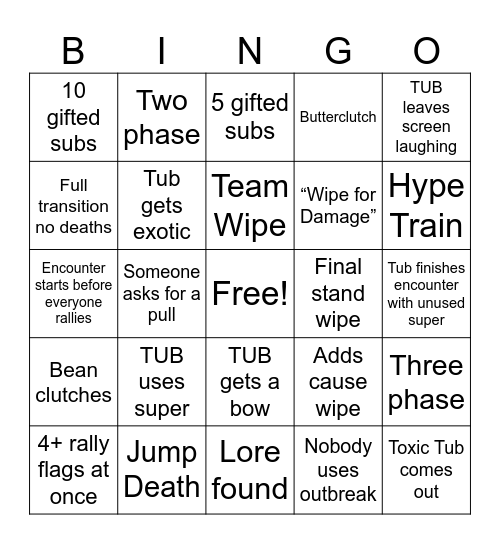 | B | I | N | G | O |
|---|---|---|---|---|
| 10 gifted subs | Two phase | 5 gifted subs | Butterclutch | TUB leaves screen laughing |
| Full transition no deaths | Tub gets exotic | Team Wipe | “Wipe for Damage” | Hype Train |
| Encounter starts before everyone rallies | Someone asks for a pull | Free! | Final stand wipe | Tub finishes encounter with unused super |
| Bean clutches | TUB uses super | TUB gets a bow | Adds cause wipe | Three phase |
| 4+ rally flags at once | Jump Death | Lore found | Nobody uses outbreak | Toxic Tub comes out |